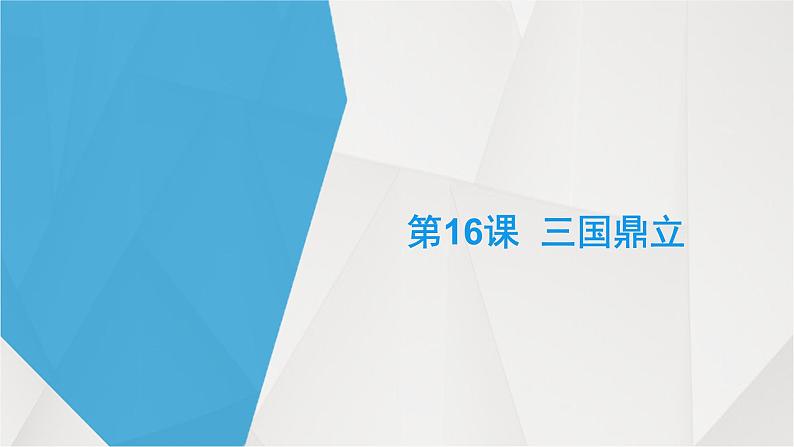 第16课　三国鼎立